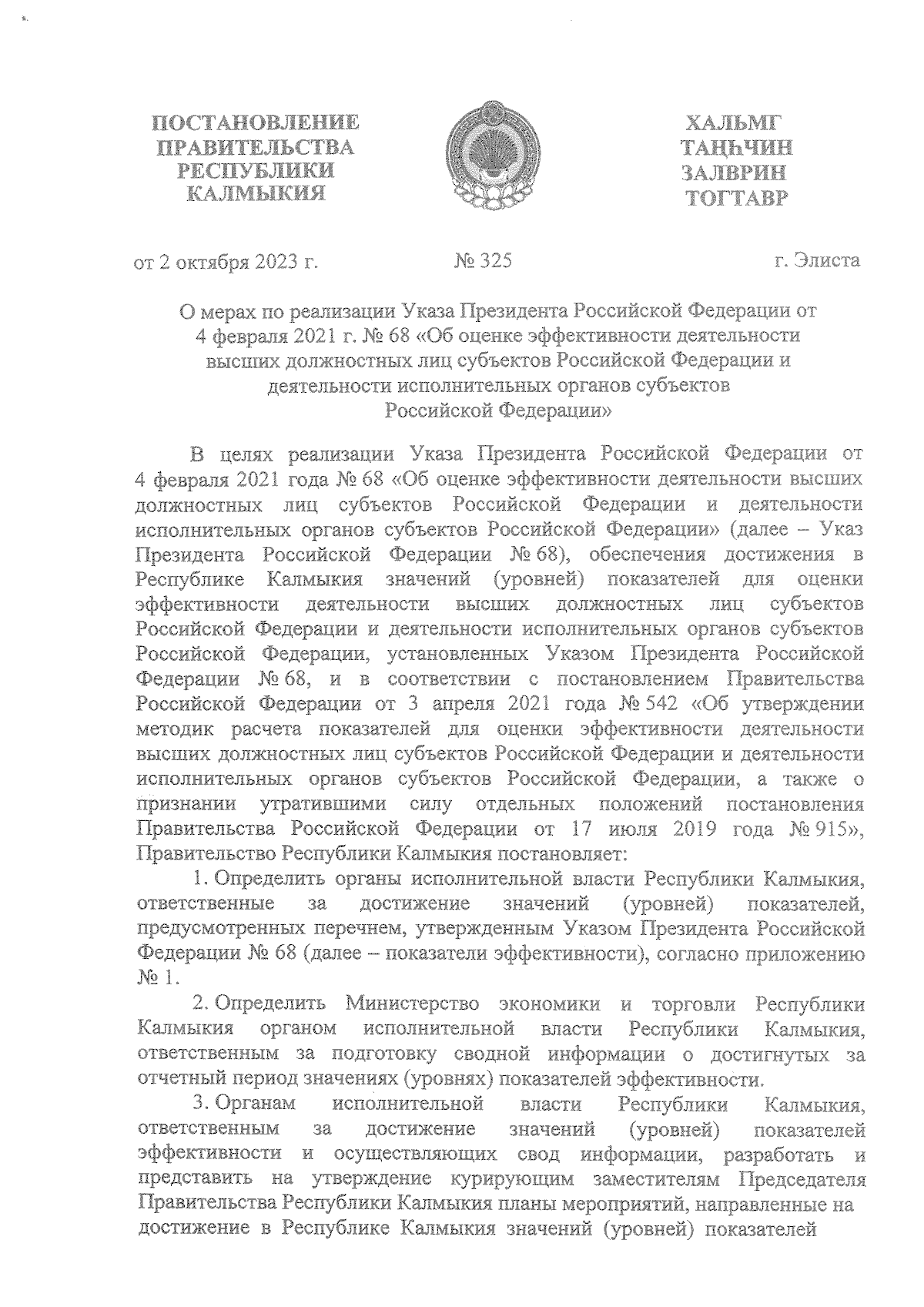 ПОСТАНОВЛЕНИЕ
ПРАВИТЕЛЬСТВА
РЕСПУБЛИКИ
КАЛМЫКИЯ

ХАЛЬМГ
ТАҢҺЧИН
ЗАЛВРИН
ТОГТАВР

от 2 октября 2023 г. № 325 г. Элиста

О мерах по реализации Указа Президента Российской Федерации от 4 февраля 2021 г. № 68 «Об оценке эффективности деятельности высших должностных лиц субъектов Российской Федерации и деятельности исполнительных органов субъектов Российской Федерации»

В целях реализации Указа Президента Российской Федерации от 4 февраля 2021 года № 68 «Об оценке эффективности деятельности высших должностных лиц субъектов Российской Федерации и деятельности исполнительных органов субъектов Российской Федерации» (далее – Указ Президента Российской Федерации № 68), обеспечения достижения в Республике Калмыкия значений (уровней) показателей для оценки эффективности деятельности высших должностных лиц субъектов Российской Федерации и деятельности исполнительных органов субъектов Российской Федерации, установленных Указом Президента Российской Федерации № 68, и в соответствии с постановлением Правительства Российской Федерации от 3 апреля 2021 года № 542 «Об утверждении методик расчета показателей для оценки эффективности деятельности высших должностных лиц субъектов Российской Федерации и деятельности исполнительных органов субъектов Российской Федерации, а также о признании утратившими силу отдельных положений постановления Правительства Российской Федерации от 17 июля 2019 года № 915», Правительство Республики Калмыкия постановляет:

1. Определить органы исполнительной власти Республики Калмыкия, ответственные за достижение значений (уровней) показателей, предусмотренных перечнем, утвержденным Указом Президента Российской Федерации № 68 (далее – показатели эффективности), согласно приложению № 1.

2. Определить Министерство экономики и торговли Республики Калмыкия органом исполнительной власти Республики Калмыкия, ответственным за подготовку сводной информации о достигнутых за отчетный период значениях (уровнях) показателей эффективности.

3. Органам исполнительной власти Республики Калмыкия, ответственным за достижение значений (уровней) показателей эффективности и осуществляющих свод информации, разработать и представить на утверждение курирующим заместителям Председателя Правительства Республики Калмыкия планы мероприятий, направленные на достижение в Республике Калмыкия значений (уровней) показателей